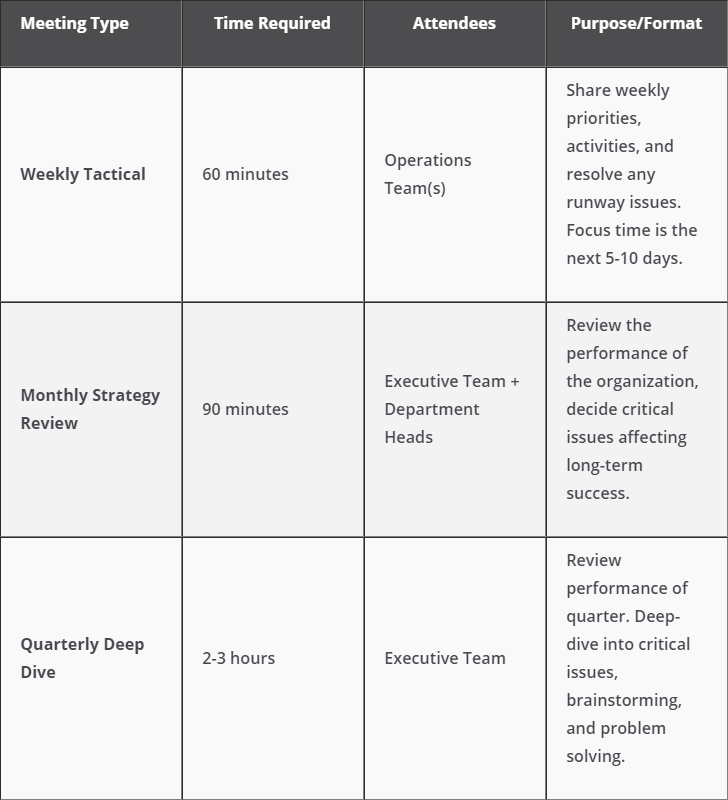 | Meeting Type | Time Required | Attendees | Purpose/Format |
|---|---|---|---|
| Weekly Tactical | 60 minutes | Operations Team(s) | Share weekly priorities, activities, and resolve any runway issues. Focus time is the next 5-10 days. |
| Monthly Strategy Review | 90 minutes | Executive Team + Department Heads | Review the performance of the organization, decide critical issues affecting long-term success. |
| Quarterly Deep Dive | 2-3 hours | Executive Team | Review performance of quarter. Deep-dive into critical issues, brainstorming, and problem solving. |